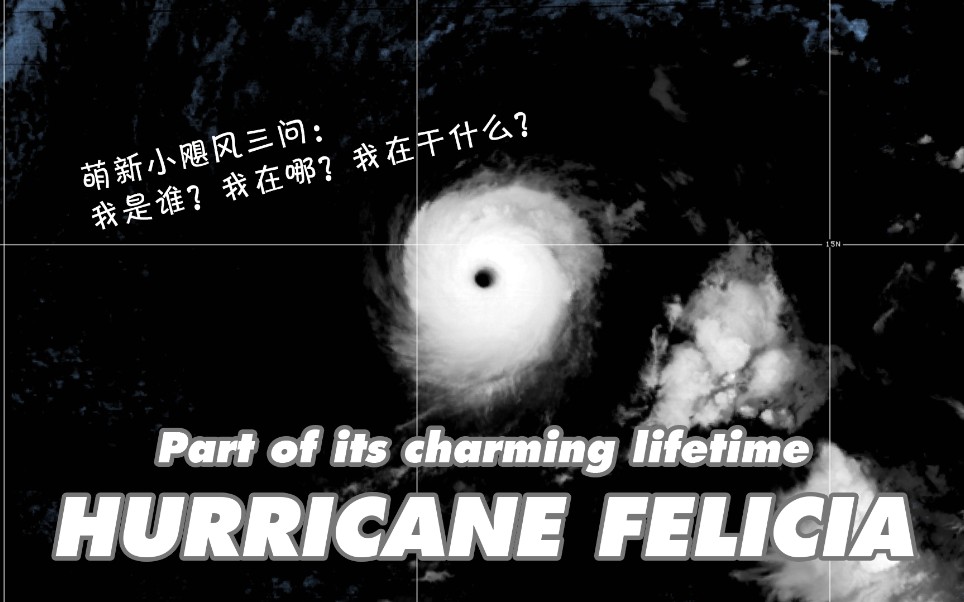 萌新小飓风三问：
我是谁？我在哪？我在干什么？

15N

Part of its charming lifetime
HURRICANE FELICIA